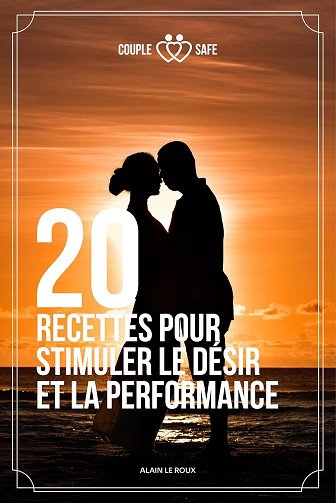 COUPLE SAFE

20
RECETTES POUR
STIMULER LE DÉSIR
ET LA PERFORMANCE

ALAIN LE ROUX